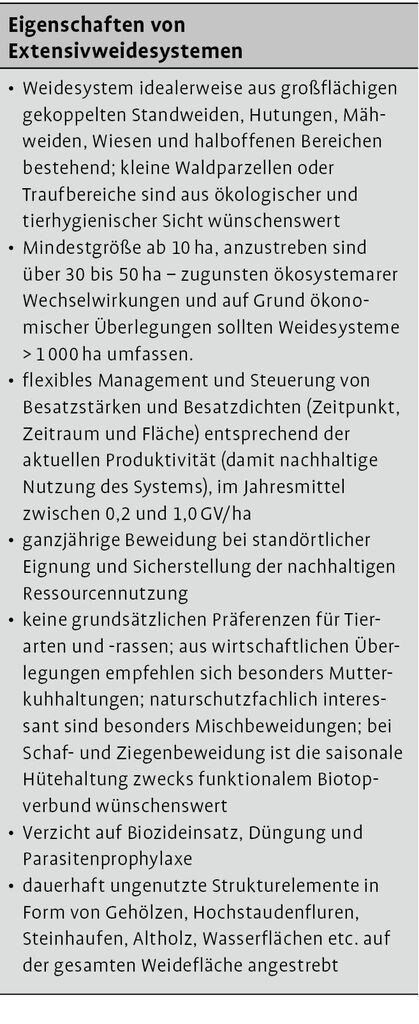 Eigenschaften von Extensivweidesystemen

• Weidesystem idealerweise aus großflächigen gekoppelten Standweiden, Hutungen, Mähweiden, Wiesen und halboffenen Bereichen bestehend; kleine Waldparzellen oder Traufbereiche sind aus ökologischer und tierhygienischer Sicht wünschenswert
• Mindestgröße ab 10 ha, anzustreben sind über 30 bis 50 ha – zugunsten ökosystemarer Wechselwirkungen und auf Grund ökonomischer Überlegungen sollten Weidesysteme > 1 000 ha umfassen.
• flexibles Management und Steuerung von Besatzstärken und Besatzdichten (Zeitpunkt, Zeitraum und Fläche) entsprechend der aktuellen Produktivität (damit nachhaltige Nutzung des Systems), im Jahresmittel zwischen 0,2 und 1,0 GV/ha
• ganzjährige Beweidung bei standörtlicher Eignung und Sicherstellung der nachhaltigen Ressourcennutzung
• keine grundsätzlichen Präferenzen für Tierarten und -rassen; aus wirtschaftlichen Überlegungen empfehlen sich besonders Mutterkuhhaltungen; naturschutzfachlich interessant sind besonders Mischbeweidungen; bei Schaf- und Ziegenbeweidung ist die saisonale Hütehaltung zwecks funktionalem Biotopverbund wünschenswert
• Verzicht auf Biozideinsatz, Düngung und Parasitenprophylaxe
• dauerhaft ungenutzte Strukturelemente in Form von Gehölzen, Hochstaudenfluren, Steinhaufen, Altholz, Wasserflächen etc. auf der gesamten Weidefläche angestrebt